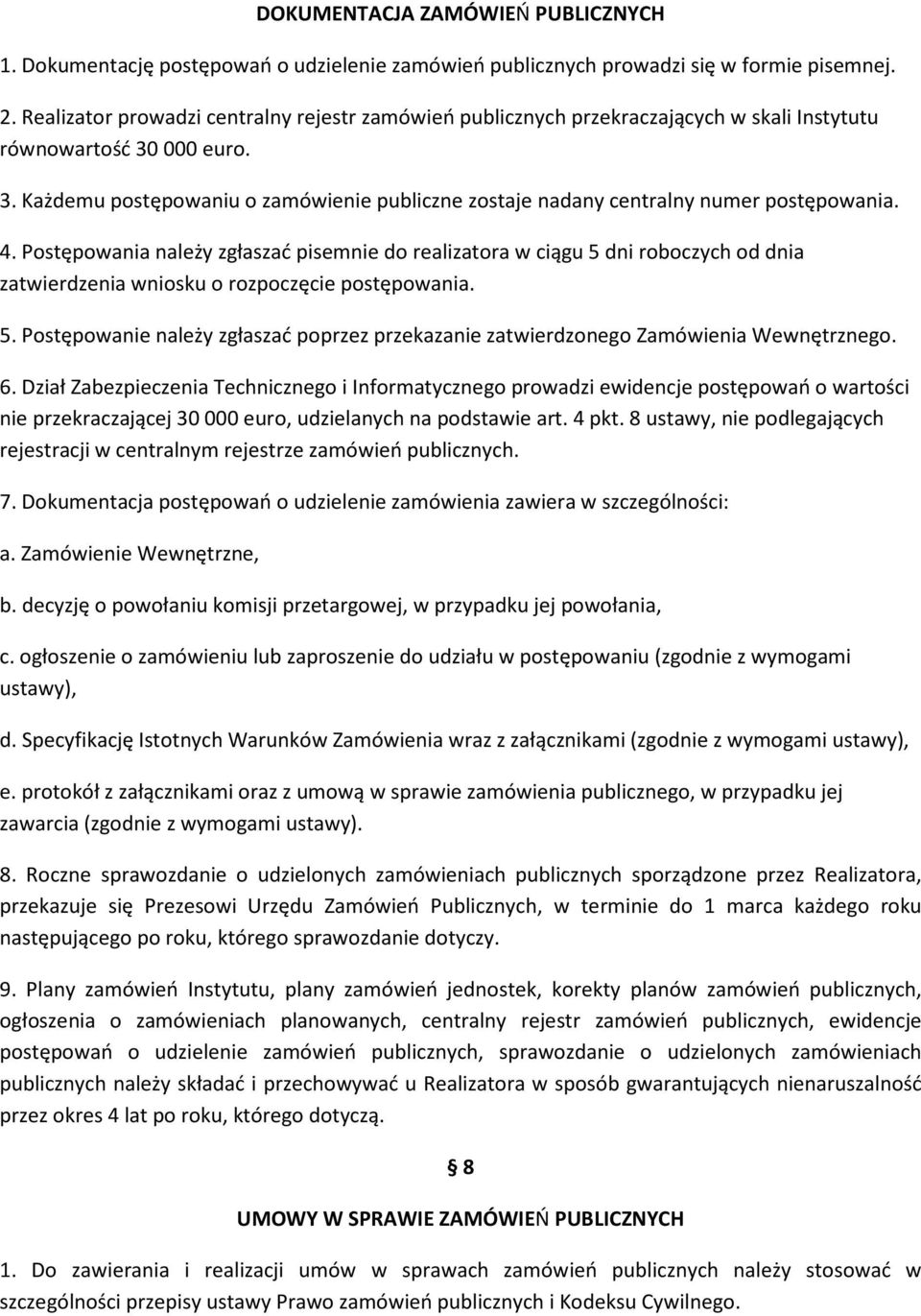 DOKUMENTACJA ZAMÓWIEŃ PUBLICZNYCH

1. Dokumentację postępowań o udzielenie zamówień publicznych prowadzi się w formie pisemnej.

2. Realizator prowadzi centralny rejestr zamówień publicznych przekraczających w skali Instytutu równowartość 30 000 euro.

3. Każdemu postępowaniu o zamówienie publiczne zostaje nadany centralny numer postępowania.

4. Postępowania należy zgłaszać pisemnie do realizatora w ciągu 5 dni roboczych od dnia zatwierdzenia wniosku o rozpoczęcie postępowania.

5. Postępowanie należy zgłaszać poprzez przekazanie zatwierdzonego Zamówienia Wewnętrznego.

6. Dział Zabezpieczenia Technicznego i Informatycznego prowadzi ewidencje postępowań o wartości nie przekraczającej 30 000 euro, udzielanych na podstawie art. 4 pkt. 8 ustawy, nie podlegających rejestracji w centralnym rejestrze zamówień publicznych.

7. Dokumentacja postępowań o udzielenie zamówienia zawiera w szczególności:

a. Zamówienie Wewnętrzne,

b. decyzję o powołaniu komisji przetargowej, w przypadku jej powołania,

c. ogłoszenie o zamówieniu lub zaproszenie do udziału w postępowaniu (zgodnie z wymogami ustawy),

d. Specyfikację Istotnych Warunków Zamówienia wraz z załącznikami (zgodnie z wymogami ustawy),

e. protokół z załącznikami oraz z umową w sprawie zamówienia publicznego, w przypadku jej zawarcia (zgodnie z wymogami ustawy).

8. Roczne sprawozdanie o udzielonych zamówieniach publicznych sporządzone przez Realizatora, przekazuje się Prezesowi Urzędu Zamówień Publicznych, w terminie do 1 marca każdego roku następującego po roku, którego sprawozdanie dotyczy.

9. Plany zamówień Instytutu, plany zamówień jednostek, korekty planów zamówień publicznych, ogłoszenia o zamówieniach planowanych, centralny rejestr zamówień publicznych, ewidencje postępowań o udzielenie zamówień publicznych, sprawozdanie o udzielonych zamówieniach publicznych należy składać i przechowywać u Realizatora w sposób gwarantujących nienaruszalność przez okres 4 lat po roku, którego dotyczą.

§ 8

UMOWY W SPRAWIE ZAMÓWIEŃ PUBLICZNYCH

1. Do zawierania i realizacji umów w sprawach zamówień publicznych należy stosować w szczególności przepisy ustawy Prawo zamówień publicznych i Kodeksu Cywilnego.